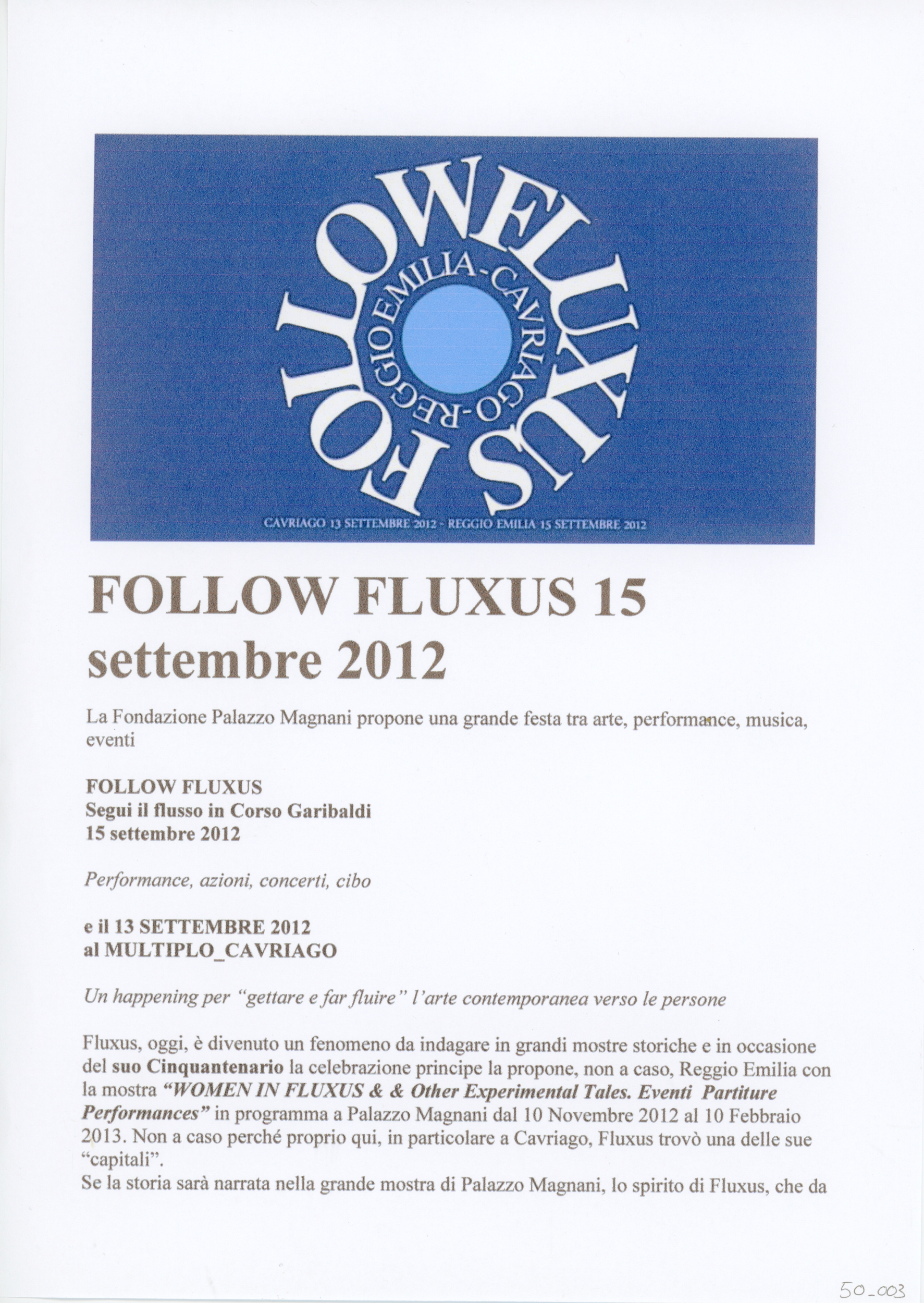 FOLLOWFLUXUS
REGGIOEMILIA-CAVRIAGO-
CAVRIAGO 13 SETTEMBRE 2012 - REGGIO EMILIA 15 SETTEMBRE 2012

FOLLOW FLUXUS 15 settembre 2012

La Fondazione Palazzo Magnani propone una grande festa tra arte, performance, musica, eventi

FOLLOW FLUXUS
Segui il flusso in Corso Garibaldi
15 settembre 2012

Performance, azioni, concerti, cibo

e il 13 SETTEMBRE 2012
al MULTIPLO_CAVRIAGO

Un happening per "gettare e far fluire" l'arte contemporanea verso le persone

Fluxus, oggi, è divenuto un fenomeno da indagare in grandi mostre storiche e in occasione del suo Cinquantenario la celebrazione principe la propone, non a caso, Reggio Emilia con la mostra "WOMEN IN FLUXUS & & Other Experimental Tales. Eventi Partiture Performances" in programma a Palazzo Magnani dal 10 Novembre 2012 al 10 Febbraio 2013. Non a caso perché proprio qui, in particolare a Cavriago, Fluxus trovò una delle sue "capitali".
Se la storia sarà narrata nella grande mostra di Palazzo Magnani, lo spirito di Fluxus, che da

50_003